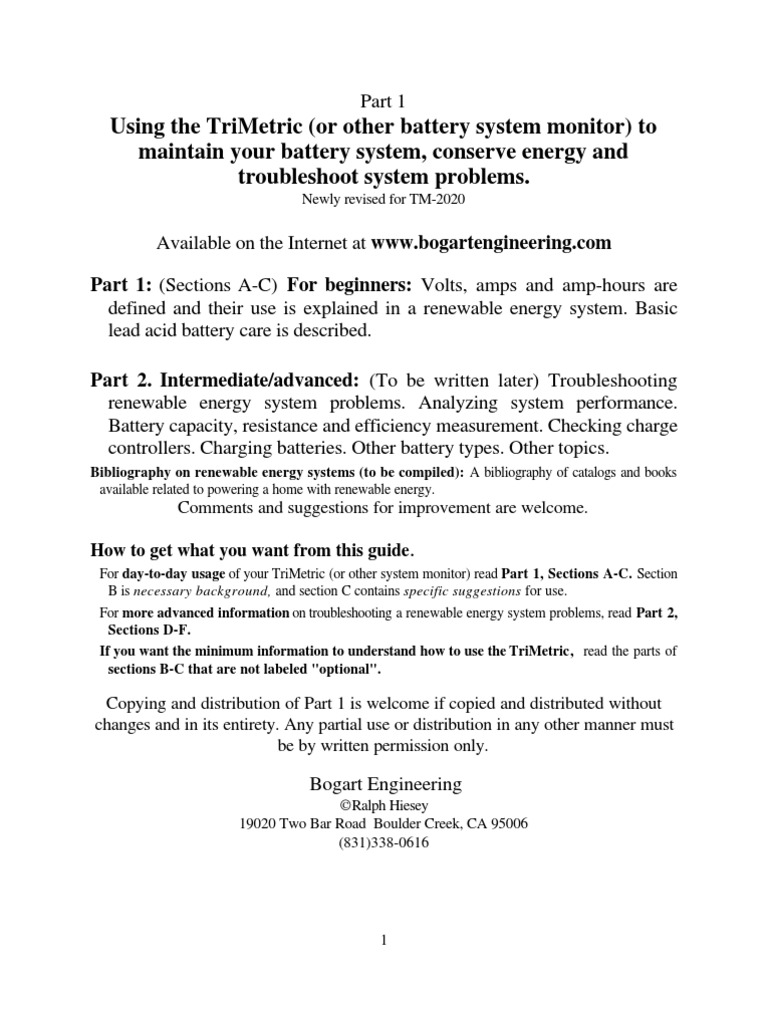 Part 1

Using the TriMetric (or other battery system monitor) to maintain your battery system, conserve energy and troubleshoot system problems.

Newly revised for TM-2020

Available on the Internet at www.bogartengineering.com

Part 1: (Sections A-C) For beginners: Volts, amps and amp-hours are defined and their use is explained in a renewable energy system. Basic lead acid battery care is described.

Part 2. Intermediate/advanced: (To be written later) Troubleshooting renewable energy system problems. Analyzing system performance. Battery capacity, resistance and efficiency measurement. Checking charge controllers. Charging batteries. Other battery types. Other topics.

Bibliography on renewable energy systems (to be compiled): A bibliography of catalogs and books available related to powering a home with renewable energy.

Comments and suggestions for improvement are welcome.

How to get what you want from this guide.

For day-to-day usage of your TriMetric (or other system monitor) read Part 1, Sections A-C. Section B is necessary background, and section C contains specific suggestions for use.

For more advanced information on troubleshooting a renewable energy system problems, read Part 2, Sections D-F.

If you want the minimum information to understand how to use the TriMetric, read the parts of sections B-C that are not labeled "optional".

Copying and distribution of Part 1 is welcome if copied and distributed without changes and in its entirety. Any partial use or distribution in any other manner must be by written permission only.

Bogart Engineering
©Ralph Hiesey
19020 Two Bar Road Boulder Creek, CA 95006
(831)338-0616

1